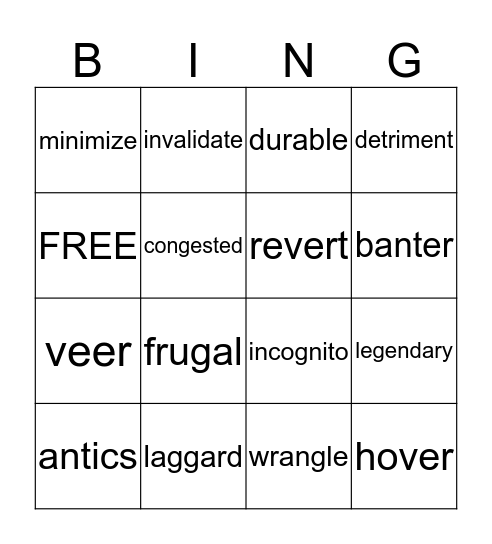 | B | I | N | G |
|---|---|---|---|
| minimize | invalidate | durable | detriment |
| FREE | congested | revert | banter |
| veer | frugal | incognito | legendary |
| antics | laggard | wrangle | hover |